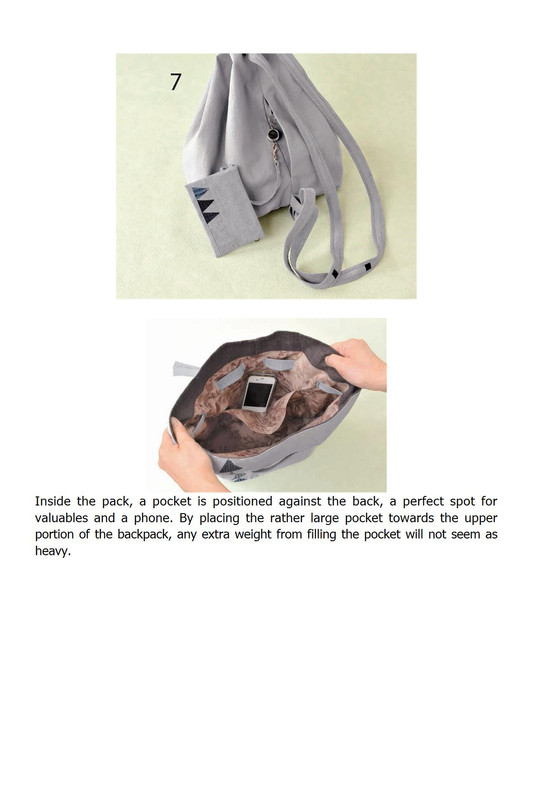 7

Inside the pack, a pocket is positioned against the back, a perfect spot for valuables and a phone. By placing the rather large pocket towards the upper portion of the backpack, any extra weight from filling the pocket will not seem as heavy.